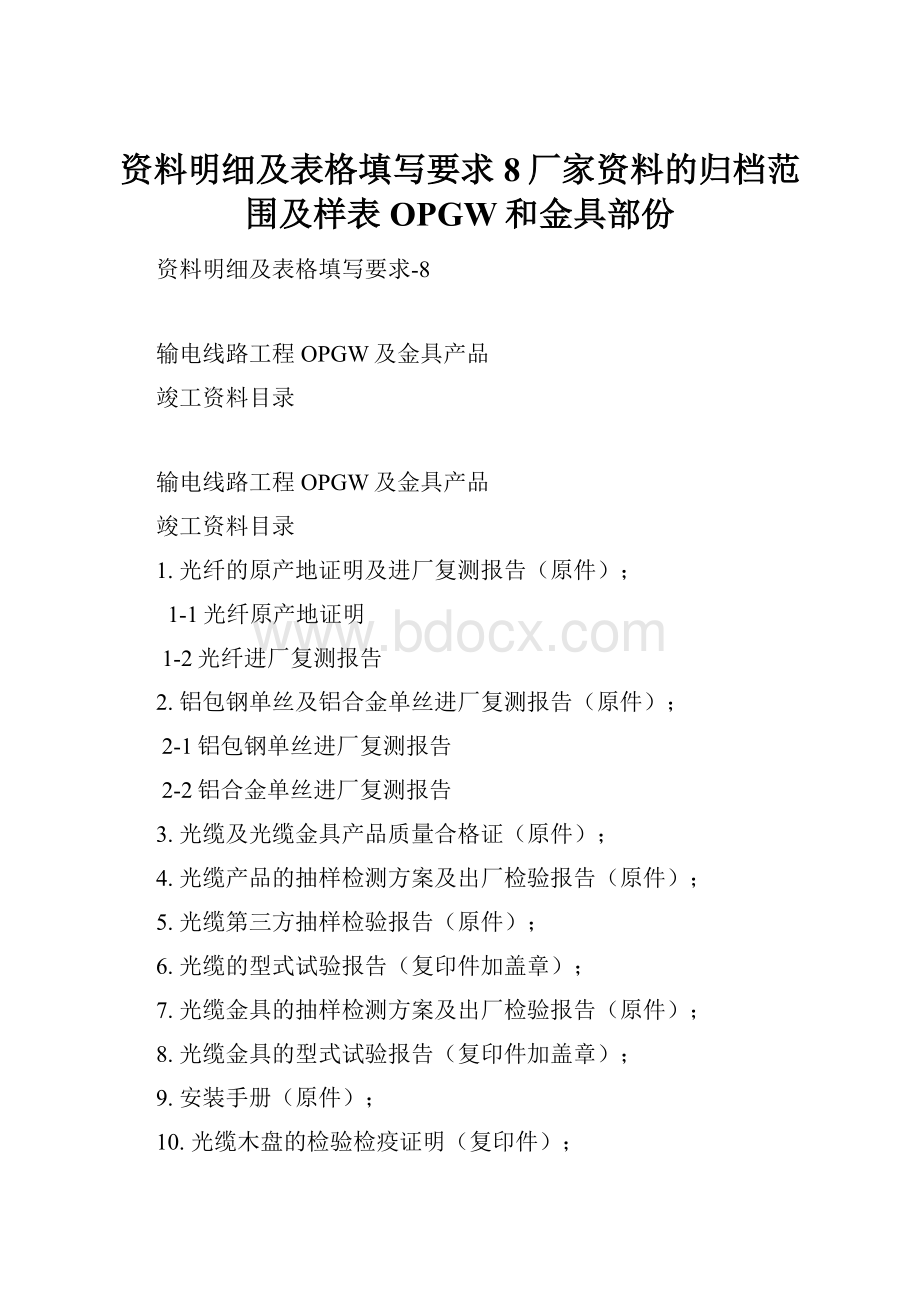 资料明细及表格填写要求 8 厂家资料的归档范围及样表 OPGW 和金具部份

资料明细及表格填写要求-8

输电线路工程 OPGW 及金具产品

竣工资料目录

输电线路工程 OPGW 及金具产品

竣工资料目录

1. 光纤的原产地证明及进厂复测报告（原件）；

1-1 光纤原产地证明

1-2 光纤进厂复测报告

2. 铝包钢单丝及铝合金单丝进厂复测报告（原件）；

2-1 铝包钢单丝进厂复测报告

2-2 铝合金单丝进厂复测报告

3. 光缆及光缆金具产品质量合格证（原件）；

4. 光缆产品的抽样检测方案及出厂检验报告（原件）；

5. 光缆第三方抽样检验报告（原件）；

6. 光缆的型式试验报告（复印件加盖章）；

7. 光缆金具的抽样检测方案及出厂检验报告（原件）；

8. 光缆金具的型式试验报告（复印件加盖章）；

9. 安装手册（原件）；

10. 光缆木盘的检验检疫证明（复印件）；

www.bdocx.com